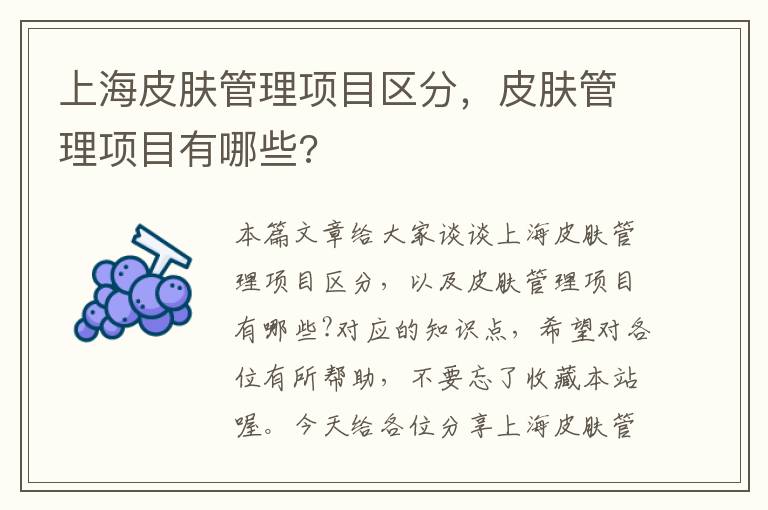 上海皮肤管理项目区分，皮肤管理项目有哪些?

本篇文章给大家谈谈上海皮肤管理项目区分，以及皮肤管理项目有哪些?对应的知识点，希望对各位有所帮助，不要忘了收藏本站喔。今天给各位分享上海皮肤管